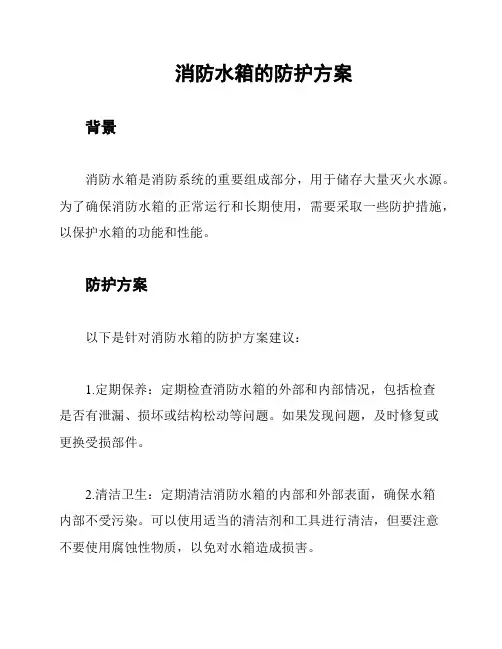 消防水箱的防护方案

背景

消防水箱是消防系统的重要组成部分，用于储存大量灭火水源。为了确保消防水箱的正常运行和长期使用，需要采取一些防护措施，以保护水箱的功能和性能。

防护方案

以下是针对消防水箱的防护方案建议：

1.定期保养：定期检查消防水箱的外部和内部情况，包括检查是否有泄漏、损坏或结构松动等问题。如果发现问题，及时修复或更换受损部件。

2.清洁卫生：定期清洁消防水箱的内部和外部表面，确保水箱内部不受污染。可以使用适当的清洁剂和工具进行清洁，但要注意不要使用腐蚀性物质，以免对水箱造成损害。